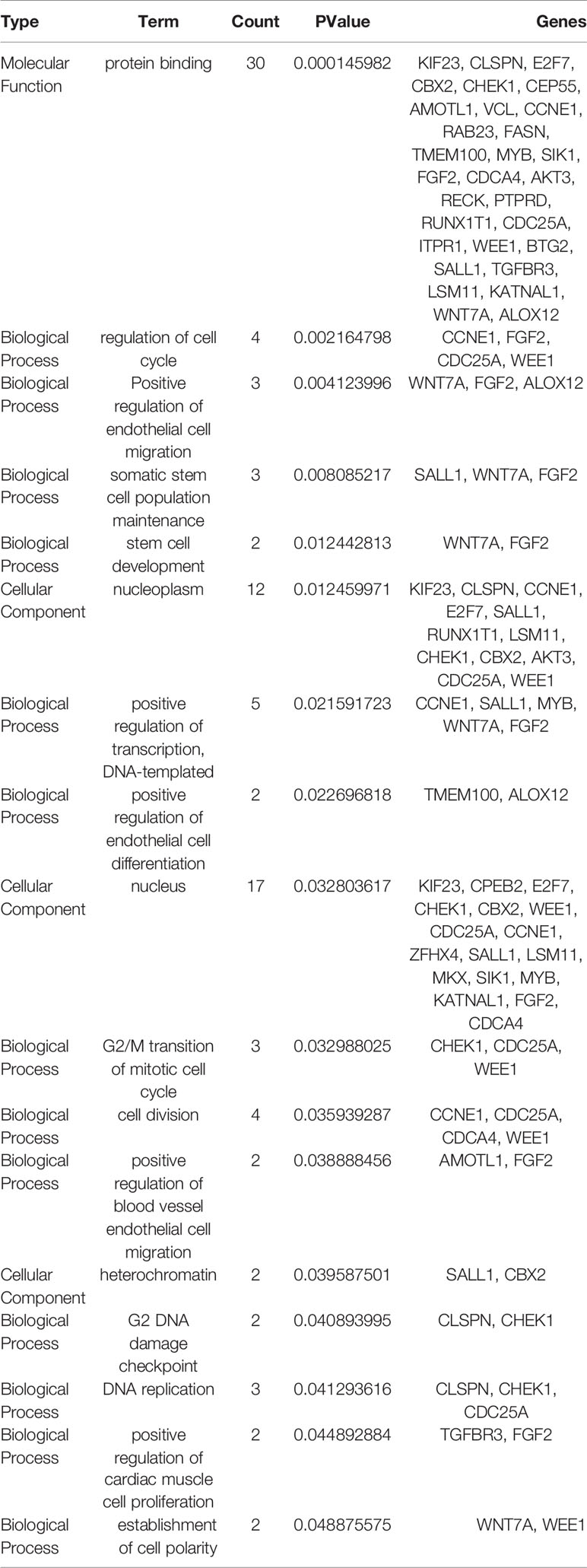 | Type | Term | Count | PValue | Genes |
|---|---|---|---|---|
| Molecular Function | protein binding | 30 | 0.000145982 | KIF23, CLSPN, E2F7, CBX2, CHEK1, CEP55, AMOTL1, VCL, CCNE1, RAB23, FASN, TMEM100, MYB, SIK1, FGF2, CDCA4, AKT3, RECK, PTPRD, RUNX1T1, CDC25A, ITPR1, WEE1, BTG2, SALL1, TGFBR3, LSM11, KATNAL1, WNT7A, ALOX12 |
| Biological Process | regulation of cell cycle | 4 | 0.002164798 | CCNE1, FGF2, CDC25A, WEE1 |
| Biological Process | Positive regulation of endothelial cell migration | 3 | 0.004123996 | WNT7A, FGF2, ALOX12 |
| Biological Process | somatic stem cell population maintenance | 3 | 0.008085217 | SALL1, WNT7A, FGF2 |
| Biological Process | stem cell development | 2 | 0.012442813 | WNT7A, FGF2 |
| Cellular Component | nucleoplasm | 12 | 0.012459971 | KIF23, CLSPN, CCNE1, E2F7, SALL1, RUNX1T1, LSM11, CHEK1, CBX2, AKT3, CDC25A, WEE1 |
| Biological Process | positive regulation of transcription, DNA-templated | 5 | 0.021591723 | CCNE1, SALL1, MYB, WNT7A, FGF2 |
| Biological Process | positive regulation of endothelial cell differentiation | 2 | 0.022696818 | TMEM100, ALOX12 |
| Cellular Component | nucleus | 17 | 0.032803617 | KIF23, CPEB2, E2F7, CHEK1, CBX2, WEE1, CDC25A, CCNE1, ZFHX4, SALL1, LSM11, MKX, SIK1, MYB, KATNAL1, FGF2, CDCA4 |
| Biological Process | G2/M transition of mitotic cell cycle | 3 | 0.032988025 | CHEK1, CDC25A, WEE1 |
| Biological Process | cell division | 4 | 0.035939287 | CCNE1, CDC25A, CDCA4, WEE1 |
| Biological Process | positive regulation of blood vessel endothelial cell migration | 2 | 0.038888456 | AMOTL1, FGF2 |
| Cellular Component | heterochromatin | 2 | 0.039587501 | SALL1, CBX2 |
| Biological Process | G2 DNA damage checkpoint | 2 | 0.040893995 | CLSPN, CHEK1 |
| Biological Process | DNA replication | 3 | 0.041293616 | CLSPN, CHEK1, CDC25A |
| Biological Process | positive regulation of cardiac muscle cell proliferation | 2 | 0.044892884 | TGFBR3, FGF2 |
| Biological Process | establishment of cell polarity | 2 | 0.048875575 | WNT7A, WEE1 |